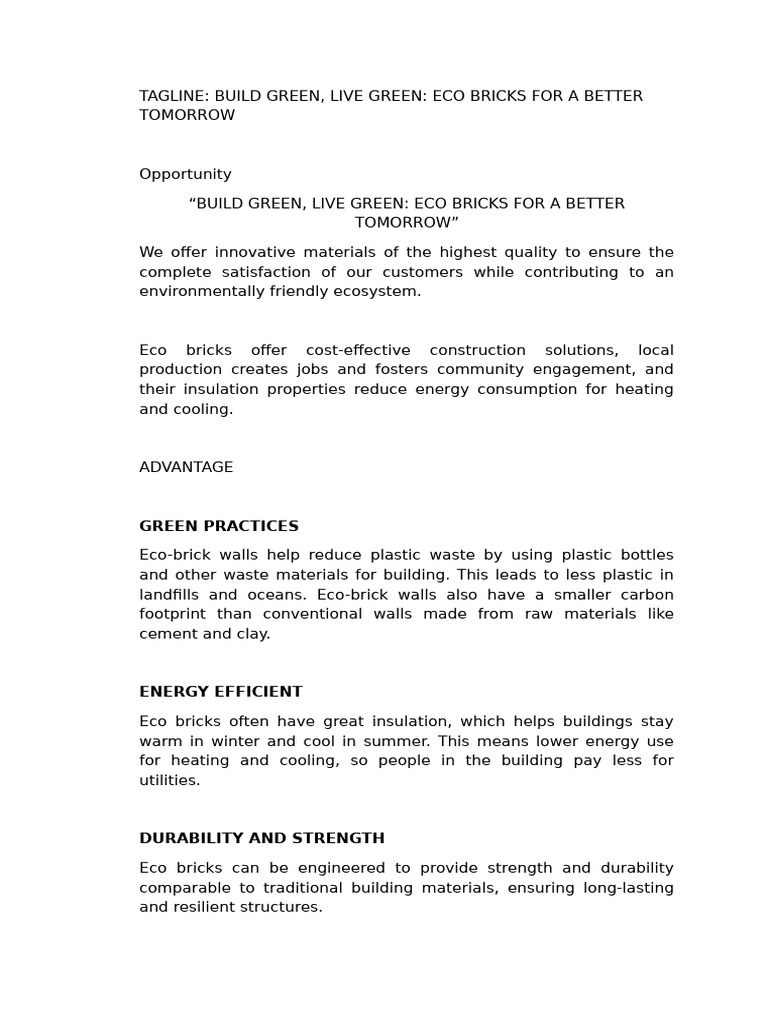 TAGLINE: BUILD GREEN, LIVE GREEN: ECO BRICKS FOR A BETTER TOMORROW

Opportunity

“BUILD GREEN, LIVE GREEN: ECO BRICKS FOR A BETTER TOMORROW”

We offer innovative materials of the highest quality to ensure the complete satisfaction of our customers while contributing to an environmentally friendly ecosystem.

Eco bricks offer cost-effective construction solutions, local production creates jobs and fosters community engagement, and their insulation properties reduce energy consumption for heating and cooling.

ADVANTAGE

GREEN PRACTICES

Eco-brick walls help reduce plastic waste by using plastic bottles and other waste materials for building. This leads to less plastic in landfills and oceans. Eco-brick walls also have a smaller carbon footprint than conventional walls made from raw materials like cement and clay.

ENERGY EFFICIENT

Eco bricks often have great insulation, which helps buildings stay warm in winter and cool in summer. This means lower energy use for heating and cooling, so people in the building pay less for utilities.

DURABILITY AND STRENGTH

Eco bricks can be engineered to provide strength and durability comparable to traditional building materials, ensuring long-lasting and resilient structures.